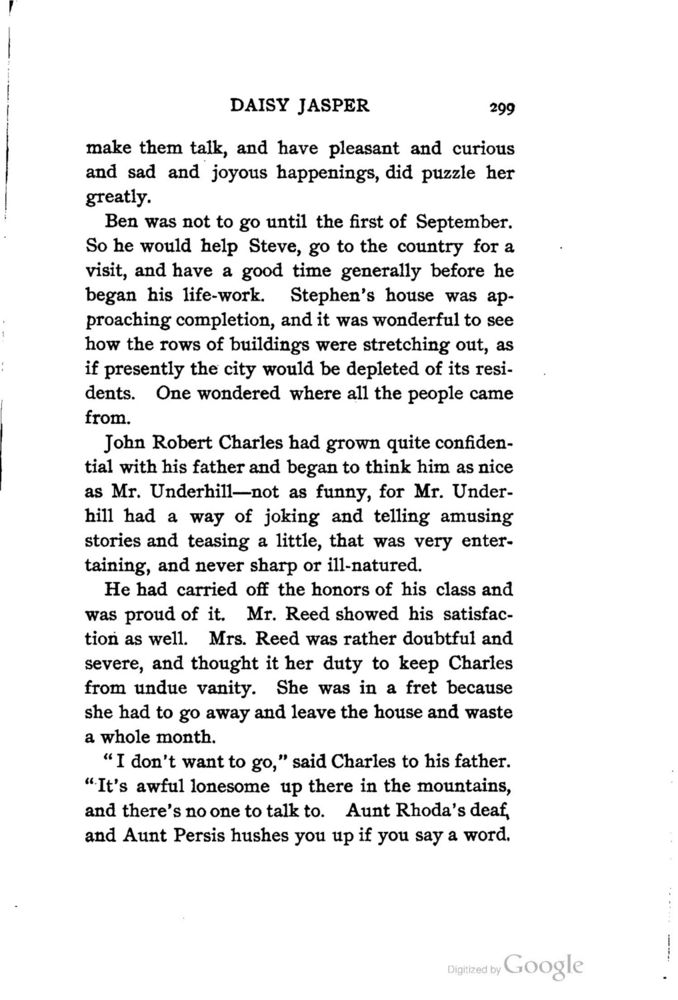 DAISY JASPER 299

make them talk, and have pleasant and curious and sad and joyous happenings, did puzzle her greatly.

Ben was not to go until the first of September. So he would help Steve, go to the country for a visit, and have a good time generally before he began his life-work. Stephen's house was approaching completion, and it was wonderful to see how the rows of buildings were stretching out, as if presently the city would be depleted of its residents. One wondered where all the people came from.

John Robert Charles had grown quite confidential with his father and began to think him as nice as Mr. Underhill—not as funny, for Mr. Underhill had a way of joking and telling amusing stories and teasing a little, that was very entertaining, and never sharp or ill-natured.

He had carried off the honors of his class and was proud of it. Mr. Reed showed his satisfaction as well. Mrs. Reed was rather doubtful and severe, and thought it her duty to keep Charles from undue vanity. She was in a fret because she had to go away and leave the house and waste a whole month.

"I don't want to go," said Charles to his father. "It's awful lonesome up there in the mountains, and there's no one to talk to. Aunt Rhoda's deaf, and Aunt Persis hushes you up if you say a word.

Digitized by Google